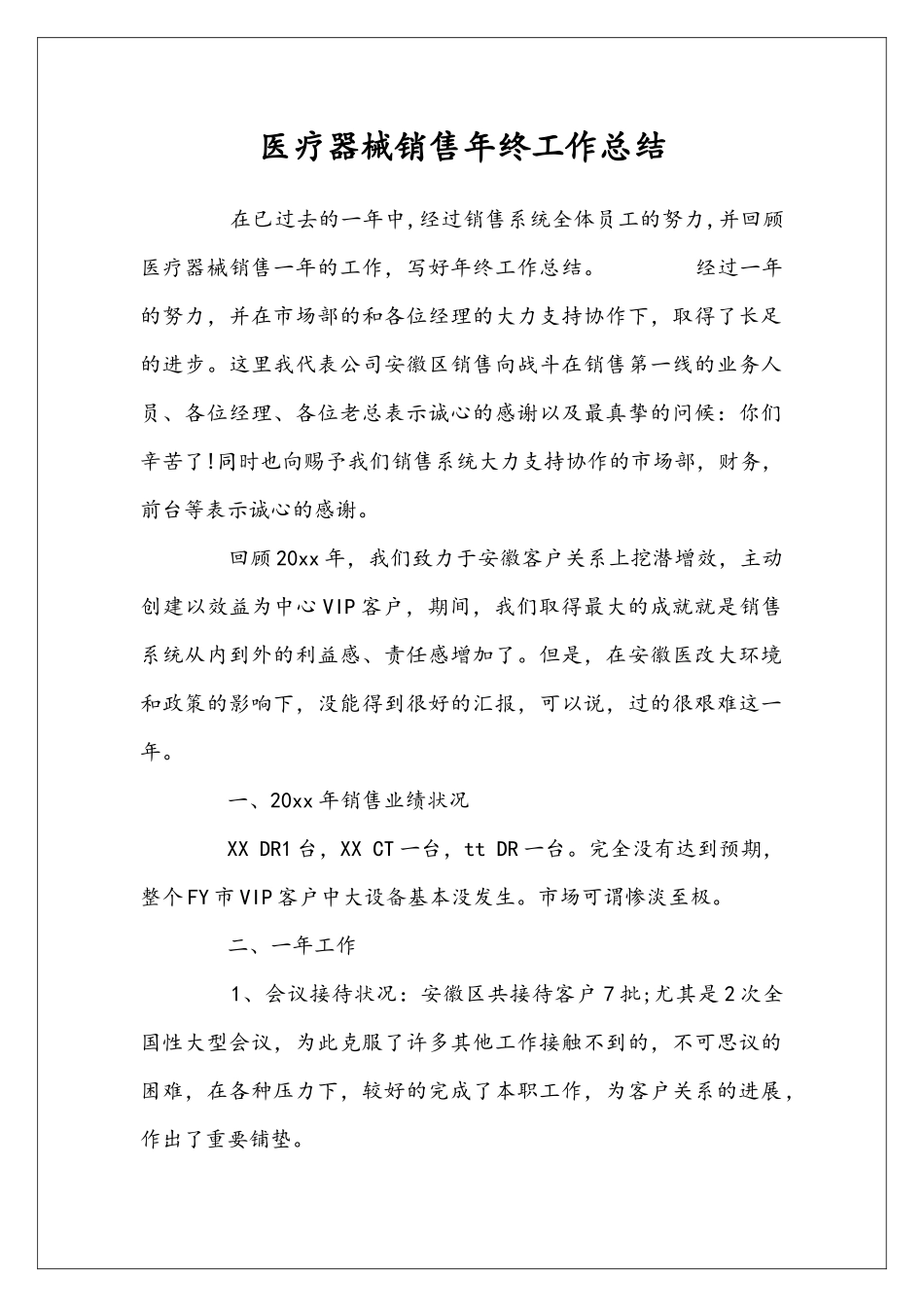 医疗器械销售年终工作总结

在已过去的一年中,经过销售系统全体员工的努力,并回顾医疗器械销售一年的工作，写好年终工作总结。　　　经过一年的努力，并在市场部的和各位经理的大力支持协作下，取得了长足的进步。这里我代表公司安徽区销售向战斗在销售第一线的业务人员、各位经理、各位老总表示诚心的感谢以及最真挚的问候：你们辛苦了!同时也向赐予我们销售系统大力支持协作的市场部，财务，前台等表示诚心的感谢。

回顾20xx年，我们致力于安徽客户关系上挖潜增效，主动创建以效益为中心VIP客户，期间，我们取得最大的成就就是销售系统从内到外的利益感、责任感增加了。但是，在安徽医改大环境和政策的影响下，没能得到很好的汇报，可以说，过的很艰难这一年。

一、20xx年销售业绩状况

XX DR1台，XX CT一台，tt DR一台。完全没有达到预期，整个FY市VIP客户中大设备基本没发生。市场可谓惨淡至极。

二、一年工作

1、会议接待状况：安徽区共接待客户7批;尤其是2次全国性大型会议，为此克服了许多其他工作接触不到的，不可思议的困难，在各种压力下，较好的完成了本职工作，为客户关系的进展，作出了重要铺垫。